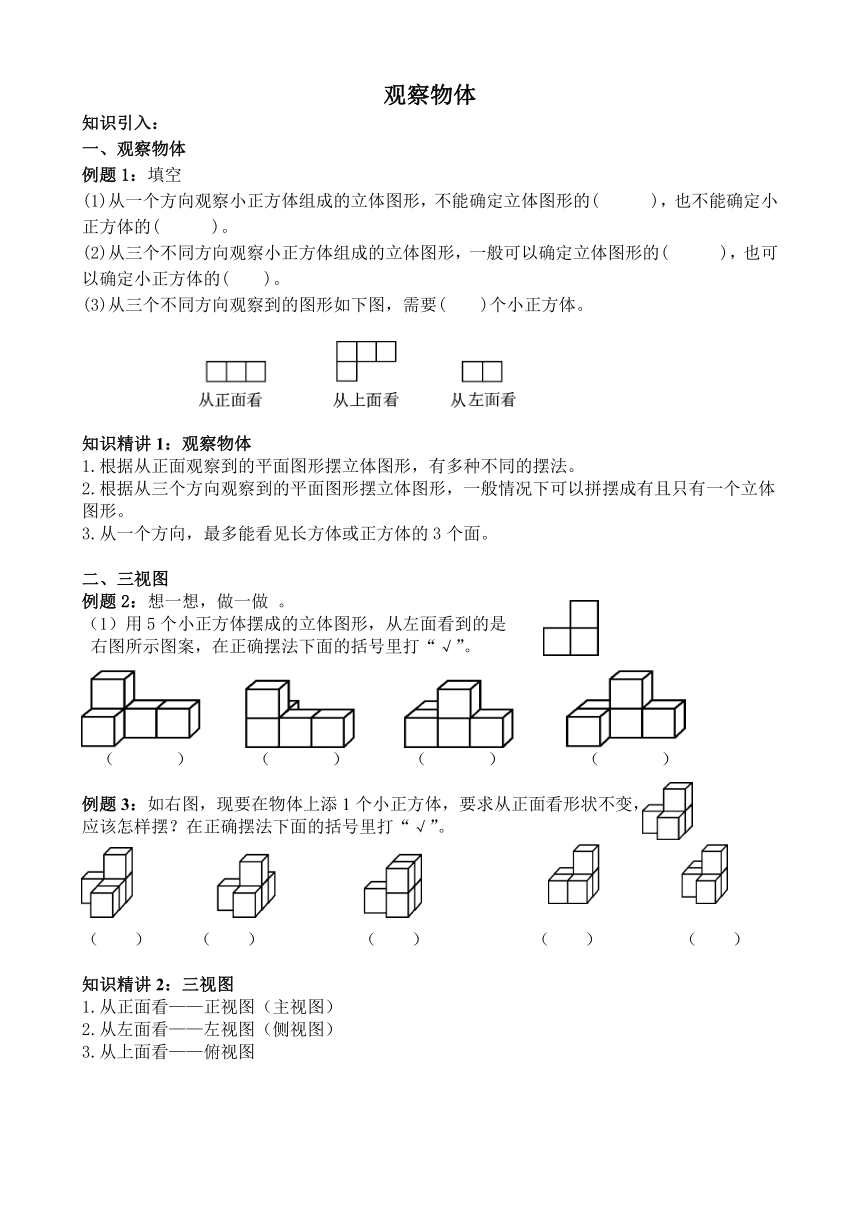 观察物体

知识引入：

一、观察物体

例题 1：填空

(1)从一个方向观察小正方体组成的立体图形，不能确定立体图形的(　　　)，也不能确定小正方体的(　　　)。

(2)从三个不同方向观察小正方体组成的立体图形，一般可以确定立体图形的(　　　)，也可以确定小正方体的(　　)。

(3)从三个不同方向观察到的图形如下图，需要(　　)个小正方体。

从正面看　　从上面看　　从左面看

知识精讲 1：观察物体

1.根据从正面观察到的平面图形摆立体图形，有多种不同的摆法。

2.根据从三个方向观察到的平面图形摆立体图形，一般情况下可以拼摆成有且只有一个立体图形。

3.从一个方向，最多能看见长方体或正方体的 3 个面。

二、三视图

例题 2：想一想，做一做 。

（1）用 5 个小正方体摆成的立体图形，从左面看到的是右图所示图案，在正确摆法下面的括号里打“√”。

(　　)　　(　　)　　(　　)　　(　　)

例题 3：如右图，现要在物体上添 1 个小正方体，要求从正面看形状不变，应该怎样摆？在正确摆法下面的括号里打“√”。

(　　)　　(　　)　　(　　)　　(　　)　　(　　)

知识精讲 2：三视图

1.从正面看——正视图（主视图）

2.从左面看——左视图（侧视图）

3.从上面看——俯视图